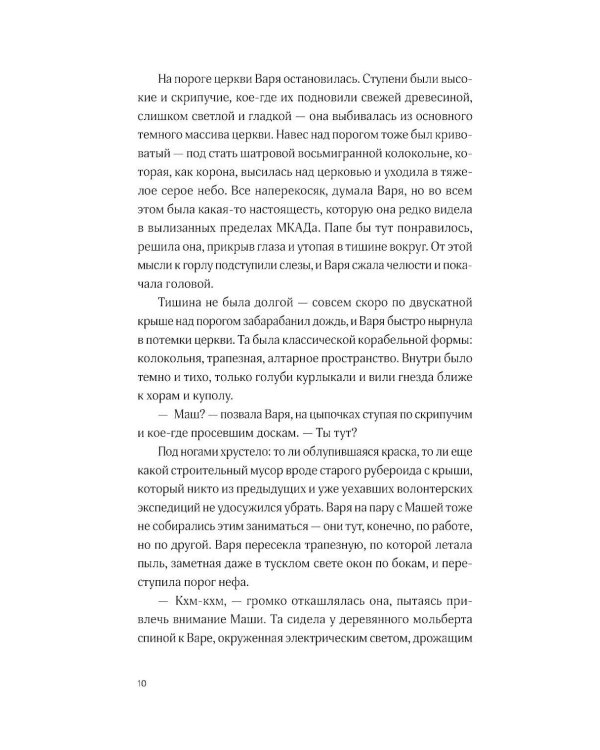 На пороге церкви Варя остановилась. Ступени были высокие и скрипучие, кое-где их подновили свежей древесиной, слишком светлой и гладкой — она выбивалась из основного темного массива церкви. Навес над порогом тоже был кривоватый — под стать шатровой восьмигранной колокольне, которая, как корона, высилась над церковью и уходила в тяжелое серое небо. Все наперекосяк, думала Варя, но во всем этом была какая-то настоящесть, которую она редко видела в вылизанных пределах МКАДа. Папе бы тут понравилось, решила она, прикрыв глаза и утопая в тишине вокруг. От этой мысли к горлу подступили слезы, и Варя сжала челюсти и покачала головой.

Тишина не была долгой — совсем скоро по двускатной крыше над порогом забарабанил дождь, и Варя быстро нырнула в потемки церкви. Та была классической корабельной формы: колокольня, трапезная, алтарное пространство. Внутри было темно и тихо, только голуби курлыкали и вили гнезда ближе к хорам и куполу.

— Маш? — позвала Варя, на цыпочках ступая по скрипучим и кое-где просевшим доскам. — Ты тут?

Под ногами хрустело: то ли облупившаяся краска, то ли еще какой строительный мусор вроде старого рубероида с крыши, который никто из предыдущих и уже уехавших волонтерских экспедиций не удосужился убрать. Варя на пару с Машей тоже не собирались этим заниматься — они тут, конечно, по работе, но по другой. Варя пересекла трапезную, по которой летала пыль, заметная даже в тусклом свете окон по бокам, и переступила порог нефа.

— Кхм-кхм, — громко откашлялась она, пытаясь привлечь внимание Маши. Та сидела у деревянного мольберта спиной к Варе, окруженная электрическим светом, дрожащим

10